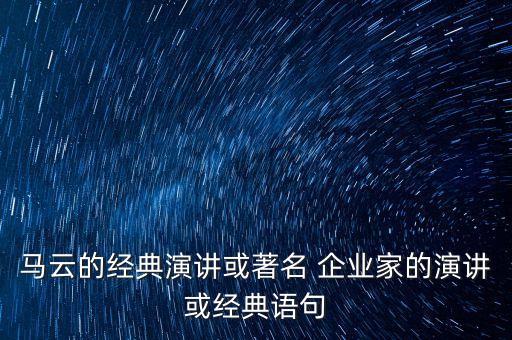 马云的经典演讲或著名 企业家的演讲或经典语句